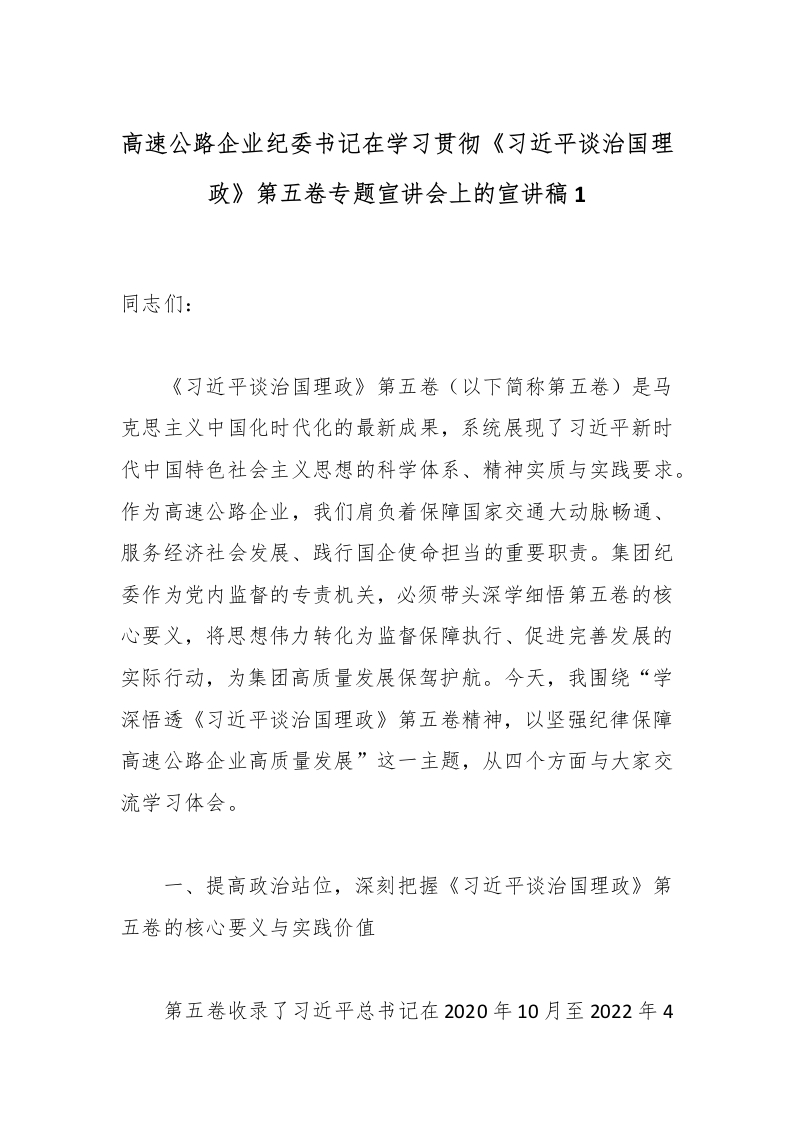 高速公路企业纪委书记在学习贯彻《习近平谈治国理政》第五卷专题宣讲会上的宣讲稿 1

同志们：

《习近平谈治国理政》第五卷（以下简称第五卷）是马克思主义中国化时代化的最新成果，系统展现了习近平新时代中国特色社会主义思想的科学体系、精神实质与实践要求。作为高速公路企业，我们肩负着保障国家交通大动脉畅通、服务经济社会发展、践行国企使命担当的重要职责。集团纪委作为党内监督的专责机关，必须带头深学细悟第五卷的核心要义，将思想伟力转化为监督保障执行、促进完善发展的实际行动，为集团高质量发展保驾护航。今天，我围绕“学深悟透《习近平谈治国理政》第五卷精神，以坚强纪律保障高速公路企业高质量发展”这一主题，从四个方面与大家交流学习体会。

一、提高政治站位，深刻把握《习近平谈治国理政》第五卷的核心要义与实践价值

第五卷收录了习近平总书记在 2020 年 10 月至 2022 年 4